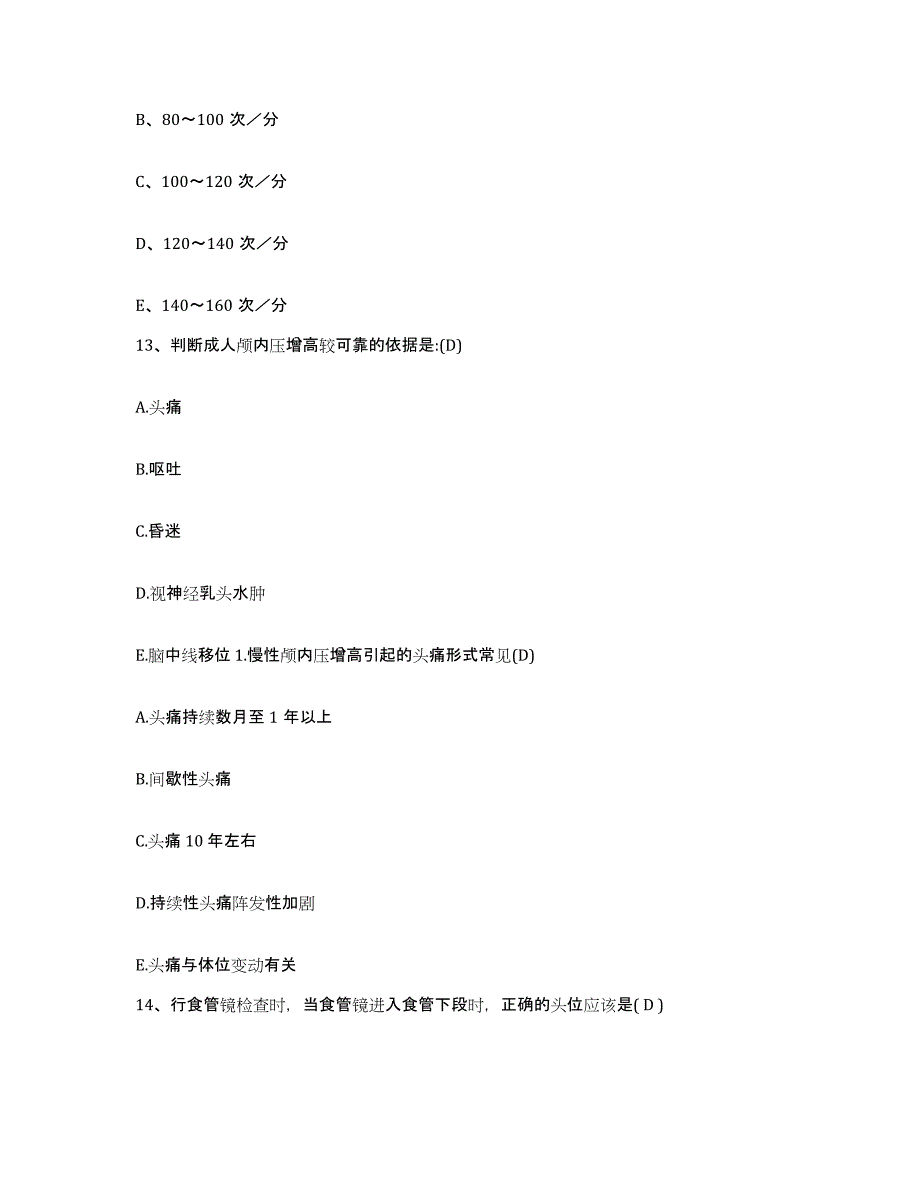 B、80～100 次／分

C、100～120 次／分

D、120～140 次／分

E、140～160 次／分

13、判断成人颅内压增高较可靠的依据是:(D)

A.头痛

B.呕吐

C.昏迷

D.视神经乳头水肿

E.脑中线移位 1.慢性颅内压增高引起的头痛形式常见(D)

A.头痛持续数月至 1 年以上

B.间歇性头痛

C.头痛 10 年左右

D.持续性头痛阵发性加剧

E.头痛与体位变动有关

14、行食管镜检查时，当食管镜进入食管下段时，正确的头位应该是( D )